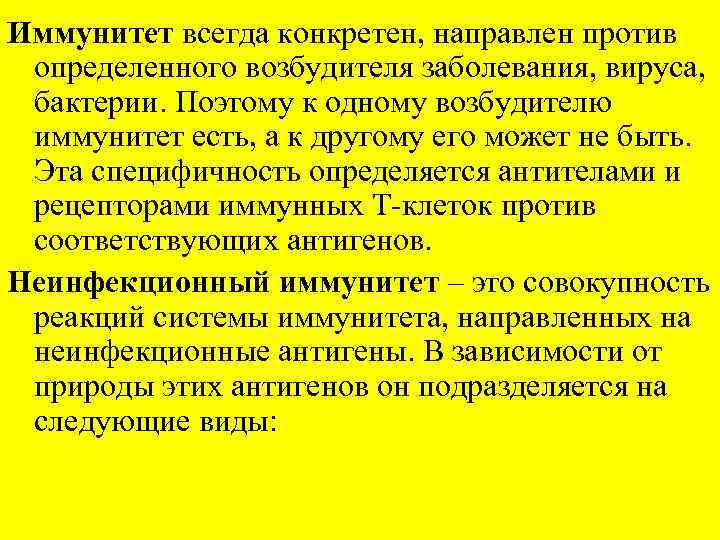 Иммунитет всегда конкретен, направлен против определенного возбудителя заболевания, вируса, бактерии. Поэтому к одному возбудителю иммунитет есть, а к другому его может не быть. Эта специфичность определяется антителами и рецепторами иммунных Т-клеток против соответствующих антигенов.

Неинфекционный иммунитет – это совокупность реакций системы иммунитета, направленных на неинфекционные антигены. В зависимости от природы этих антигенов он подразделяется на следующие виды: